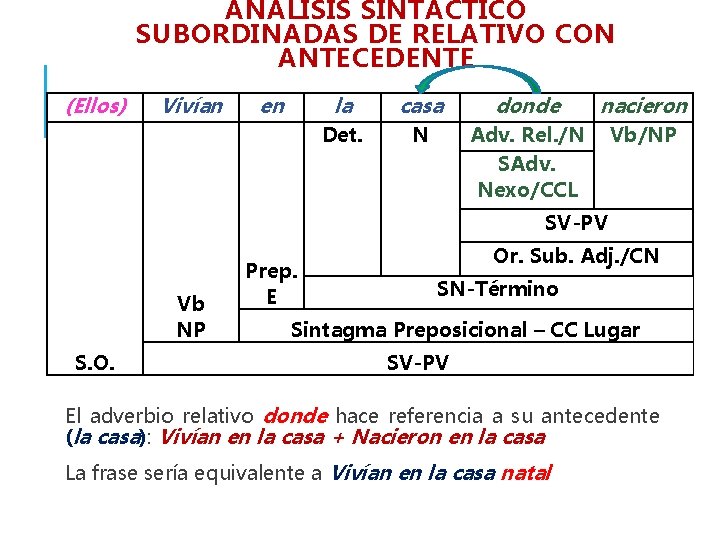 ANÁLISIS SINTÁCTICO SUBORDINADAS DE RELATIVO CON ANTECEDENTE

| (Ellos) | Vivían | en | la | casa | donde | nacieron |
|---|---|---|---|---|---|---|
| | | | Det. | N | Adv. Rel./N | Vb/NP |
| | | | | | SAdv. Nexo/CCL | |
| | | | | | SV-PV | |
| | | | | | Or. Sub. Adj./CN | |
| | | Prep. E | SN-Término | | | |
| | Vb NP | Sintagma Preposicional – CC Lugar | | | | |
| S.O. | SV-PV | | | | | |

El adverbio relativo donde hace referencia a su antecedente (la casa): Vivían en la casa + Nacieron en la casa

La frase sería equivalente a Vivían en la casa natal